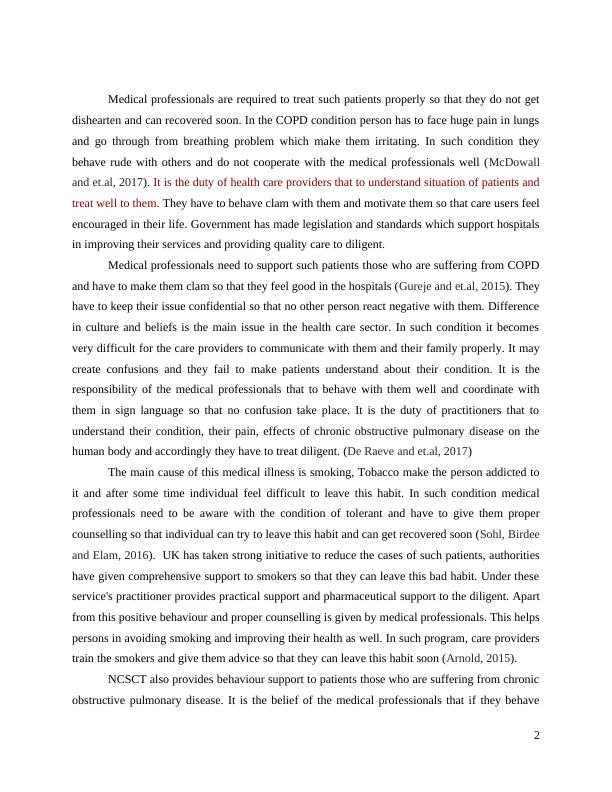 Medical professionals are required to treat such patients properly so that they do not get dishearten and can recovered soon. In the COPD condition person has to face huge pain in lungs and go through from breathing problem which make them irritating. In such condition they behave rude with others and do not cooperate with the medical professionals well (McDowall and et.al, 2017). It is the duty of health care providers that to understand situation of patients and treat well to them. They have to behave clam with them and motivate them so that care users feel encouraged in their life. Government has made legislation and standards which support hospitals in improving their services and providing quality care to diligent.

Medical professionals need to support such patients those who are suffering from COPD and have to make them clam so that they feel good in the hospitals (Gureje and et.al, 2015). They have to keep their issue confidential so that no other person react negative with them. Difference in culture and beliefs is the main issue in the health care sector. In such condition it becomes very difficult for the care providers to communicate with them and their family properly. It may create confusions and they fail to make patients understand about their condition. It is the responsibility of the medical professionals that to behave with them well and coordinate with them in sign language so that no confusion take place. It is the duty of practitioners that to understand their condition, their pain, effects of chronic obstructive pulmonary disease on the human body and accordingly they have to treat diligent. (De Raeve and et.al, 2017)

The main cause of this medical illness is smoking, Tobacco make the person addicted to it and after some time individual feel difficult to leave this habit. In such condition medical professionals need to be aware with the condition of tolerant and have to give them proper counselling so that individual can try to leave this habit and can get recovered soon (Sohl, Birdee and Elam, 2016). UK has taken strong initiative to reduce the cases of such patients, authorities have given comprehensive support to smokers so that they can leave this bad habit. Under these service's practitioner provides practical support and pharmaceutical support to the diligent. Apart from this positive behaviour and proper counselling is given by medical professionals. This helps persons in avoiding smoking and improving their health as well. In such program, care providers train the smokers and give them advice so that they can leave this habit soon (Arnold, 2015).

NCSCT also provides behaviour support to patients those who are suffering from chronic obstructive pulmonary disease. It is the belief of the medical professionals that if they behave

2